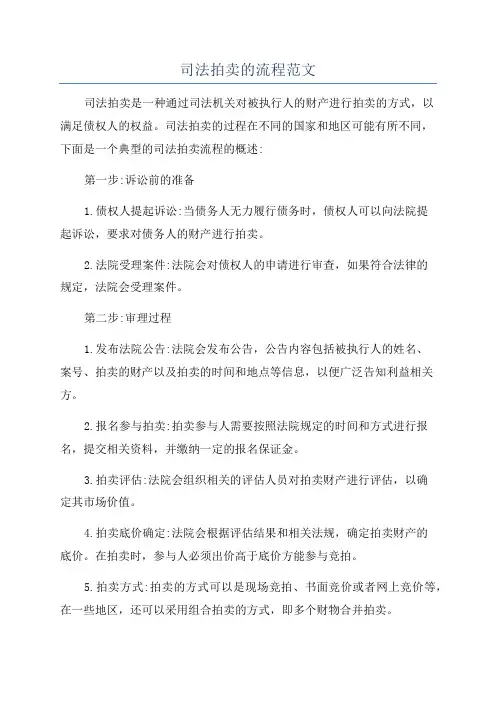 司法拍卖的流程范文

司法拍卖是一种通过司法机关对被执行人的财产进行拍卖的方式，以满足债权人的权益。司法拍卖的过程在不同的国家和地区可能有所不同，下面是一个典型的司法拍卖流程的概述:

第一步:诉讼前的准备

1.债权人提起诉讼:当债务人无力履行债务时，债权人可以向法院提起诉讼，要求对债务人的财产进行拍卖。

2.法院受理案件:法院会对债权人的申请进行审查，如果符合法律的规定，法院会受理案件。

第二步:审理过程

1.发布法院公告:法院会发布公告，公告内容包括被执行人的姓名、案号、拍卖的财产以及拍卖的时间和地点等信息，以便广泛告知利益相关方。

2.报名参与拍卖:拍卖参与人需要按照法院规定的时间和方式进行报名，提交相关资料，并缴纳一定的报名保证金。

3.拍卖评估:法院会组织相关的评估人员对拍卖财产进行评估，以确定其市场价值。

4.拍卖底价确定:法院会根据评估结果和相关法规，确定拍卖财产的底价。在拍卖时，参与人必须出价高于底价方能参与竞拍。

5.拍卖方式:拍卖的方式可以是现场竞拍、书面竞价或者网上竞价等，在一些地区，还可以采用组合拍卖的方式，即多个财物合并拍卖。